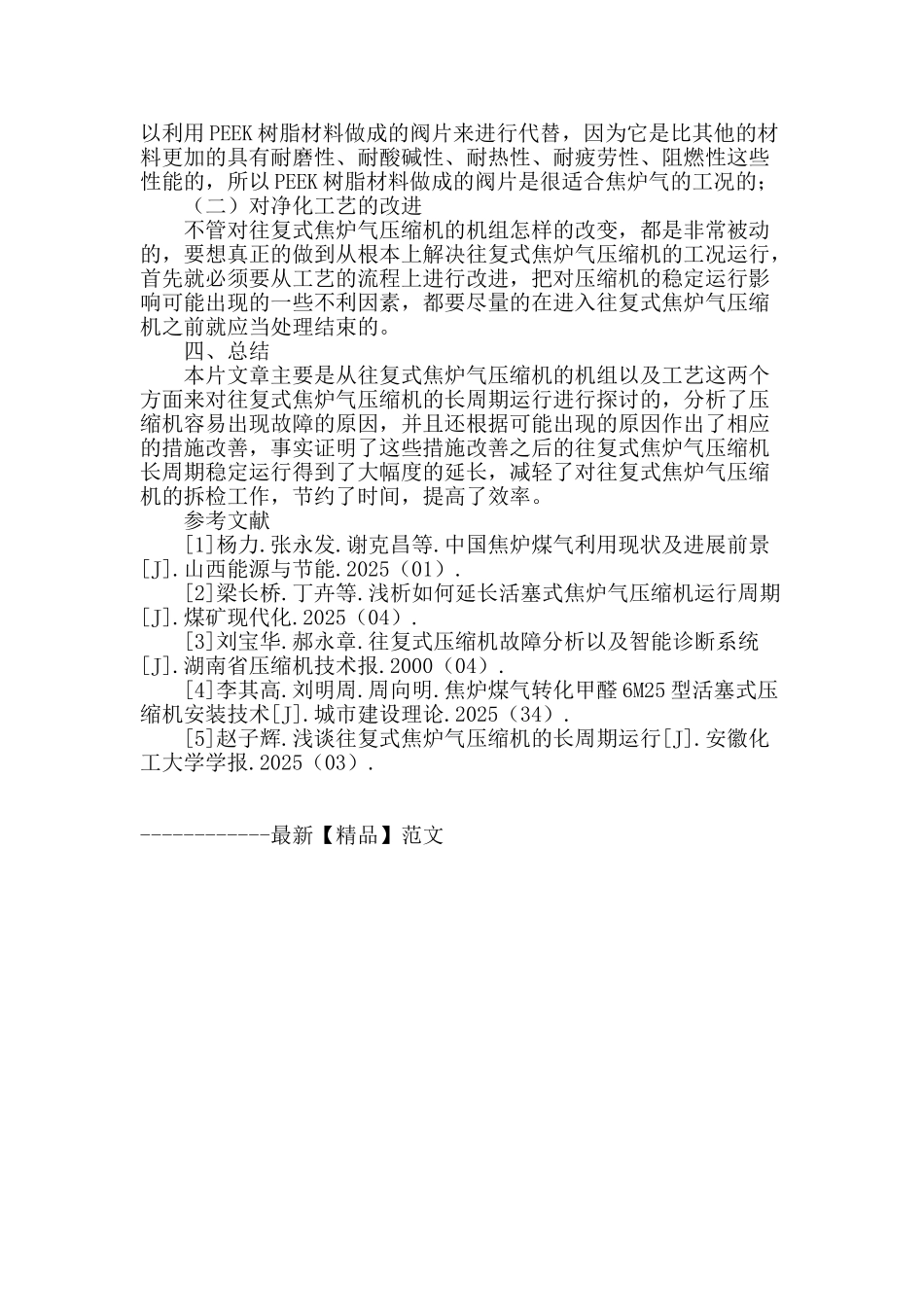 以利用PEEK树脂材料做成的阀片来进行代替，因为它是比其他的材料更加的具有耐磨性、耐酸碱性、耐热性、耐疲劳性、阻燃性这些性能的，所以PEEK树脂材料做成的阀片是很适合焦炉气的工况的；

（二）对净化工艺的改进

不管对往复式焦炉气压缩机的机组怎样的改变，都是非常被动的，要想真正的做到从根本上解决往复式焦炉气压缩机的工况运行，首先就必须要从工艺的流程上进行改进，把对压缩机的稳定运行影响可能出现的一些不利因素，都要尽量的在进入往复式焦炉气压缩机之前就应当处理结束的。

四、总结

本片文章主要是从往复式焦炉气压缩机的机组以及工艺这两个方面来对往复式焦炉气压缩机的长周期运行进行探讨的，分析了压缩机容易出现故障的原因，并且还根据可能出现的原因作出了相应的措施改善，事实证明了这些措施改善之后的往复式焦炉气压缩机长周期稳定运行得到了大幅度的延长，减轻了对往复式焦炉气压缩机的拆检工作，节约了时间，提高了效率。

参考文献

[1]杨力.张永发.谢克昌等.中国焦炉煤气利用现状及进展前景[J].山西能源与节能.2025（01）.

[2]梁长桥.丁卉等.浅析如何延长活塞式焦炉气压缩机运行周期[J].煤矿现代化.2025（04）.

[3]刘宝华.郝永章.往复式压缩机故障分析以及智能诊断系统[J].湖南省压缩机技术报.2000（04）.

[4]李其高.刘明周.周向明.焦炉煤气转化甲醛6M25型活塞式压缩机安装技术[J].城市建设理论.2025（34）.

[5]赵子辉.浅谈往复式焦炉气压缩机的长周期运行[J].安徽化工大学学报.2025（03）.

------------最新【精品】范文